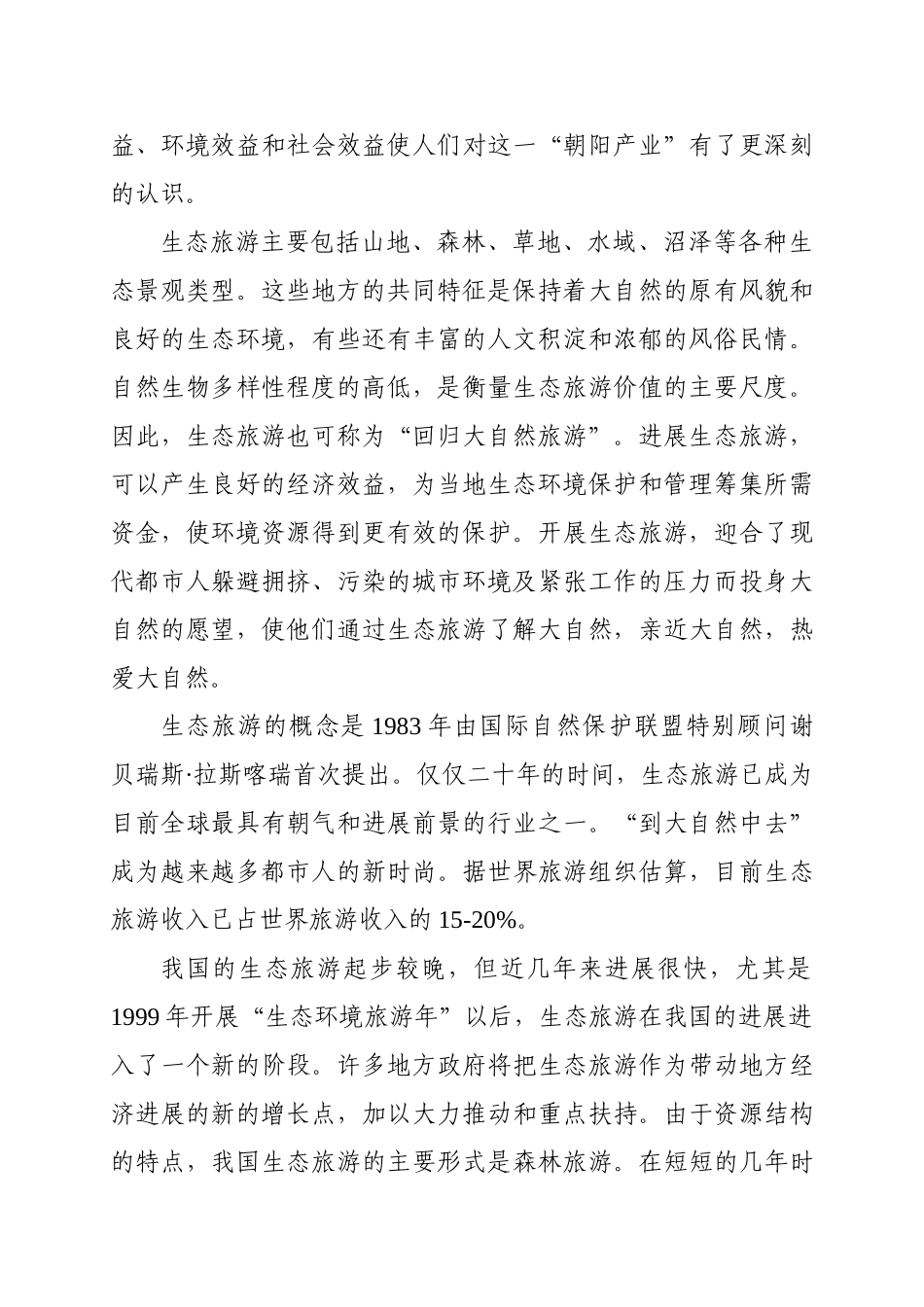 益、环境效益和社会效益使人们对这一“朝阳产业”有了更深刻的认识。

生态旅游主要包括山地、森林、草地、水域、沼泽等各种生态景观类型。这些地方的共同特征是保持着大自然的原有风貌和良好的生态环境，有些还有丰富的人文积淀和浓郁的风俗民情。自然生物多样性程度的高低，是衡量生态旅游价值的主要尺度。因此，生态旅游也可称为“回归大自然旅游”。进展生态旅游，可以产生良好的经济效益，为当地生态环境保护和管理筹集所需资金，使环境资源得到更有效的保护。开展生态旅游，迎合了现代都市人躲避拥挤、污染的城市环境及紧张工作的压力而投身大自然的愿望，使他们通过生态旅游了解大自然，亲近大自然，热爱大自然。

生态旅游的概念是 1983 年由国际自然保护联盟特别顾问谢贝瑞斯·拉斯喀瑞首次提出。仅仅二十年的时间，生态旅游已成为目前全球最具有朝气和进展前景的行业之一。“到大自然中去”成为越来越多都市人的新时尚。据世界旅游组织估算，目前生态旅游收入已占世界旅游收入的 15-20%。

我国的生态旅游起步较晚，但近几年来进展很快，尤其是 1999 年开展“生态环境旅游年”以后，生态旅游在我国的进展进入了一个新的阶段。许多地方政府将把生态旅游作为带动地方经济进展的新的增长点，加以大力推动和重点扶持。由于资源结构的特点，我国生态旅游的主要形式是森林旅游。在短短的几年时